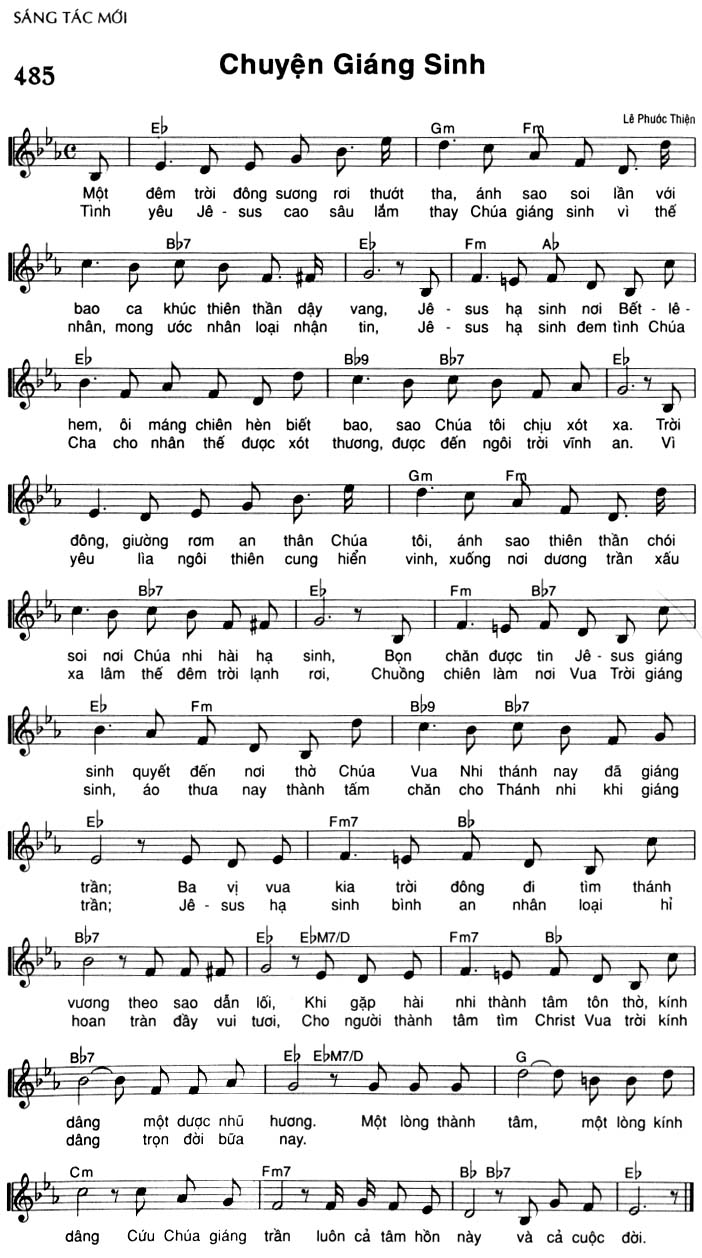 SÁNG TÁC MỚI

485

Chuyện Giáng Sinh

Lê Phước Thiện

E♭ Gm Fm

Một đêm trời đông sương rơi thướt tha, ánh sao soi lần với
Tình yêu Jê - sus cao sâu lắm thay Chúa giáng sinh vì thế

B♭7 E♭ Fm A♭

bao ca khúc thiên thần dậy vang, Jê - sus hạ sinh nơi Bết - lê -
nhân, mong ước nhân loại nhận tin, Jê - sus hạ sinh đem tình Chúa

E♭ B♭9 B♭7 E♭

hem, ôi máng chiên hèn biết bao, sao Chúa tôi chịu xót xa. Trời
Cha cho nhân thế được xót thương, được đến ngôi trời vĩnh an. Vì

Gm Fm

đông, giường rơm an thân Chúa tôi, ánh sao thiên thần chói
yêu lìa ngôi thiên cung hiển vinh, xuống nơi dương trần xấu

B♭7 E♭ Fm B♭7

soi nơi Chúa nhi hài hạ sinh, Bọn chăn được tin Jê - sus giáng
xa lâm thế đêm trời lạnh rơi, Chuồng chiên làm nơi Vua Trời giáng

E♭ Fm B♭9 B♭7

sinh quyết đến nơi thờ Chúa Vua Nhi thánh nay đã giáng
sinh, áo thưa nay thành tấm chăn cho Thánh nhi khi giáng

E♭ Fm7 B♭

trần; Ba vị vua kia trời đông đi tìm thánh
trần; Jê - sus hạ sinh bình an nhân loại hỉ

B♭7 E♭ E♭M7/D Fm7 B♭

vương theo sao dẫn lối, Khi gặp hài nhi thành tâm tôn thờ, kính
hoan tràn đầy vui tươi, Cho người thành tâm tìm Christ Vua trời kính

B♭7 E♭ E♭M7/D G

dâng một dược nhũ hương. Một lòng thành tâm, một lòng kính
dâng trọn đời bữa nay.

Cm Fm7 B♭ B♭7 E♭

dâng Cứu Chúa giáng trần luôn cả tâm hồn này và cả cuộc đời.